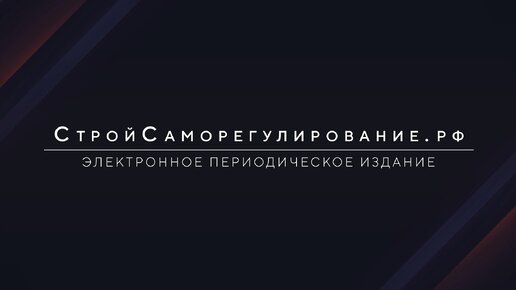 СтройСаморегулирование.рф
ЭЛЕКТРОННОЕ ПЕРИОДИЧЕСКОЕ ИЗДАНИЕ